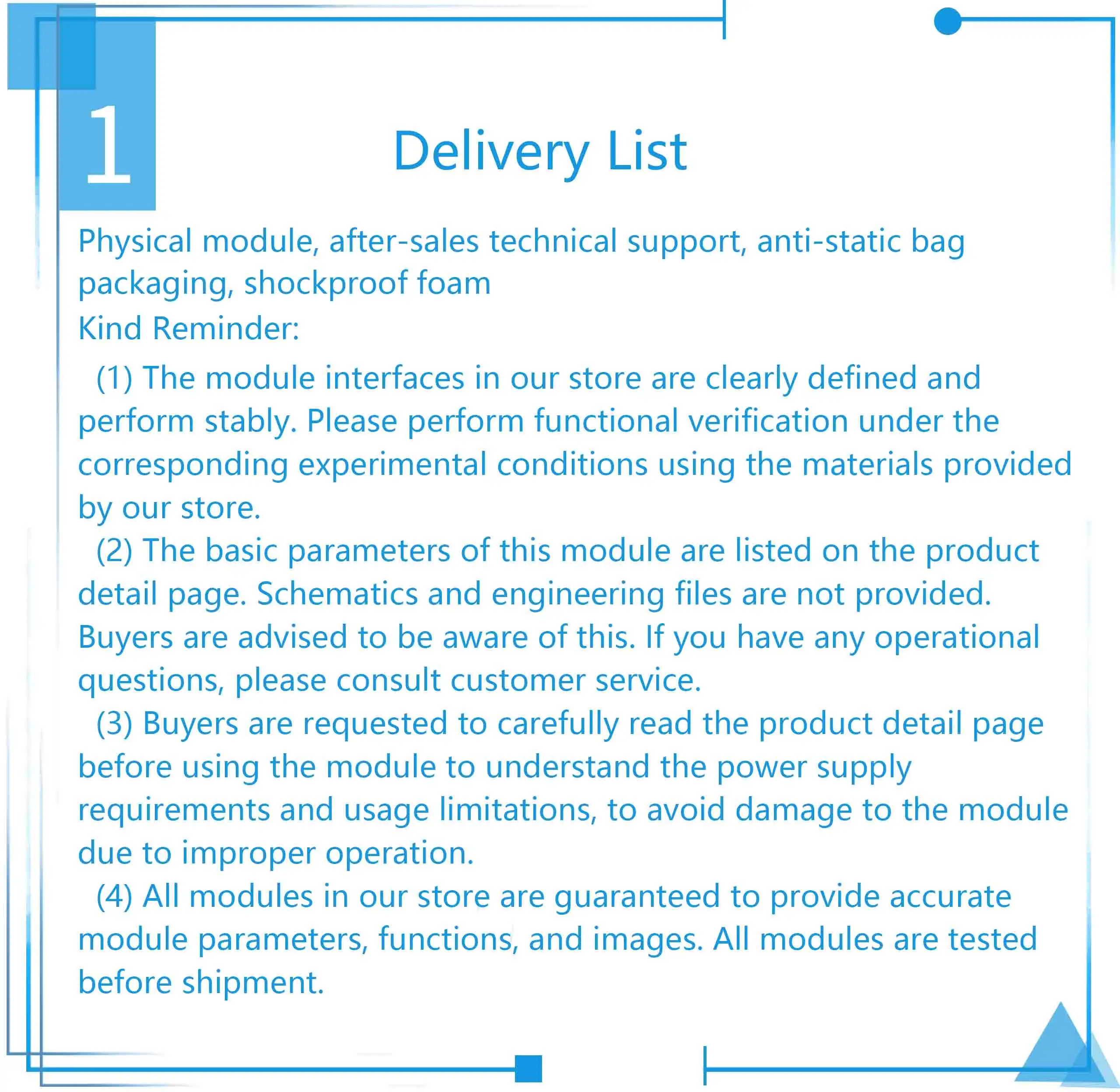 1

Delivery List

Physical module, after-sales technical support, anti-static bag packaging, shockproof foam
Kind Reminder:

(1) The module interfaces in our store are clearly defined and perform stably. Please perform functional verification under the corresponding experimental conditions using the materials provided by our store.

(2) The basic parameters of this module are listed on the product detail page. Schematics and engineering files are not provided. Buyers are advised to be aware of this. If you have any operational questions, please consult customer service.

(3) Buyers are requested to carefully read the product detail page before using the module to understand the power supply requirements and usage limitations, to avoid damage to the module due to improper operation.

(4) All modules in our store are guaranteed to provide accurate module parameters, functions, and images. All modules are tested before shipment.